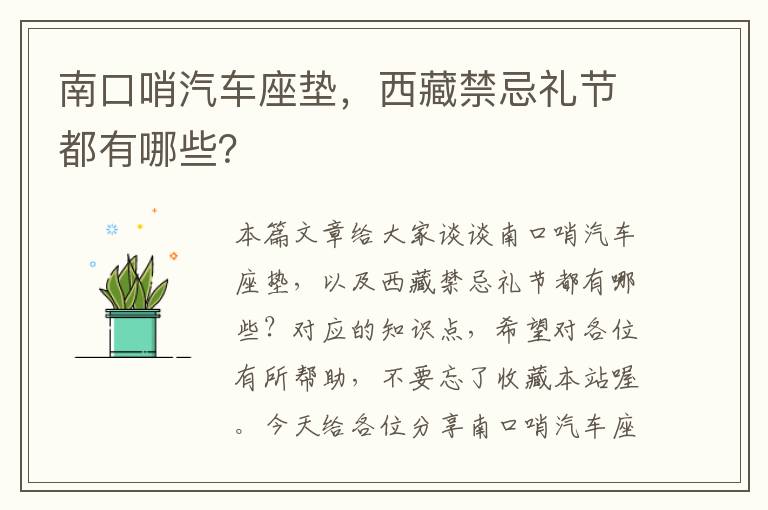 南口哨汽车座垫，西藏禁忌礼节都有哪些?

本篇文章给大家谈谈南口哨汽车座垫，以及西藏禁忌礼节都有哪些？对应的知识点，希望对各位有所帮助，不要忘了收藏本站喔。今天给各位分享南口哨汽车座